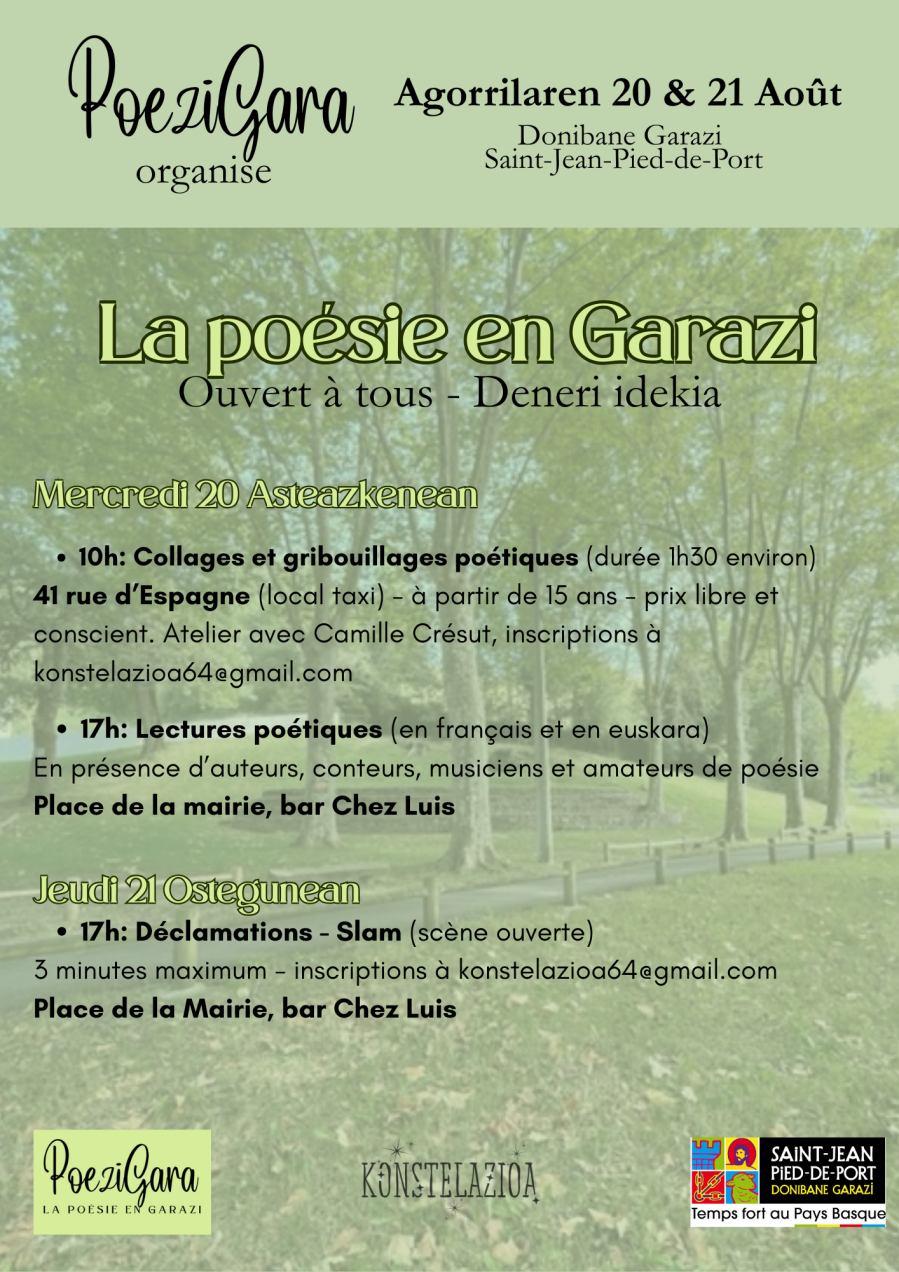 PoeziGara
organise

Agorrilaren 20 & 21 Août
Donibane Garazi
Saint-Jean-Pied-de-Port

La poésie en Garazi
Ouvert à tous - Deneri idekia

Mercredi 20 Asteazkenean

• 10h: Collages et gribouillages poétiques (durée 1h30 environ)
41 rue d'Espagne (local taxi) - à partir de 15 ans - prix libre et conscient. Atelier avec Camille Crésut, inscriptions à konstelazioa64@gmail.com

• 17h: Lectures poétiques (en français et en euskara)
En présence d'auteurs, conteurs, musiciens et amateurs de poésie
Place de la mairie, bar Chez Luis

Jeudi 21 Ostegunean
• 17h: Déclamations - Slam (scène ouverte)
3 minutes maximum - inscriptions à konstelazioa64@gmail.com
Place de la Mairie, bar Chez Luis

PoeziGara
LA POÉSIE EN GARAZI

KONSTELAZIOA

SAINT-JEAN
PIED-DE-PORT
DONIBANE GARAZI
Temps fort au Pays Basque